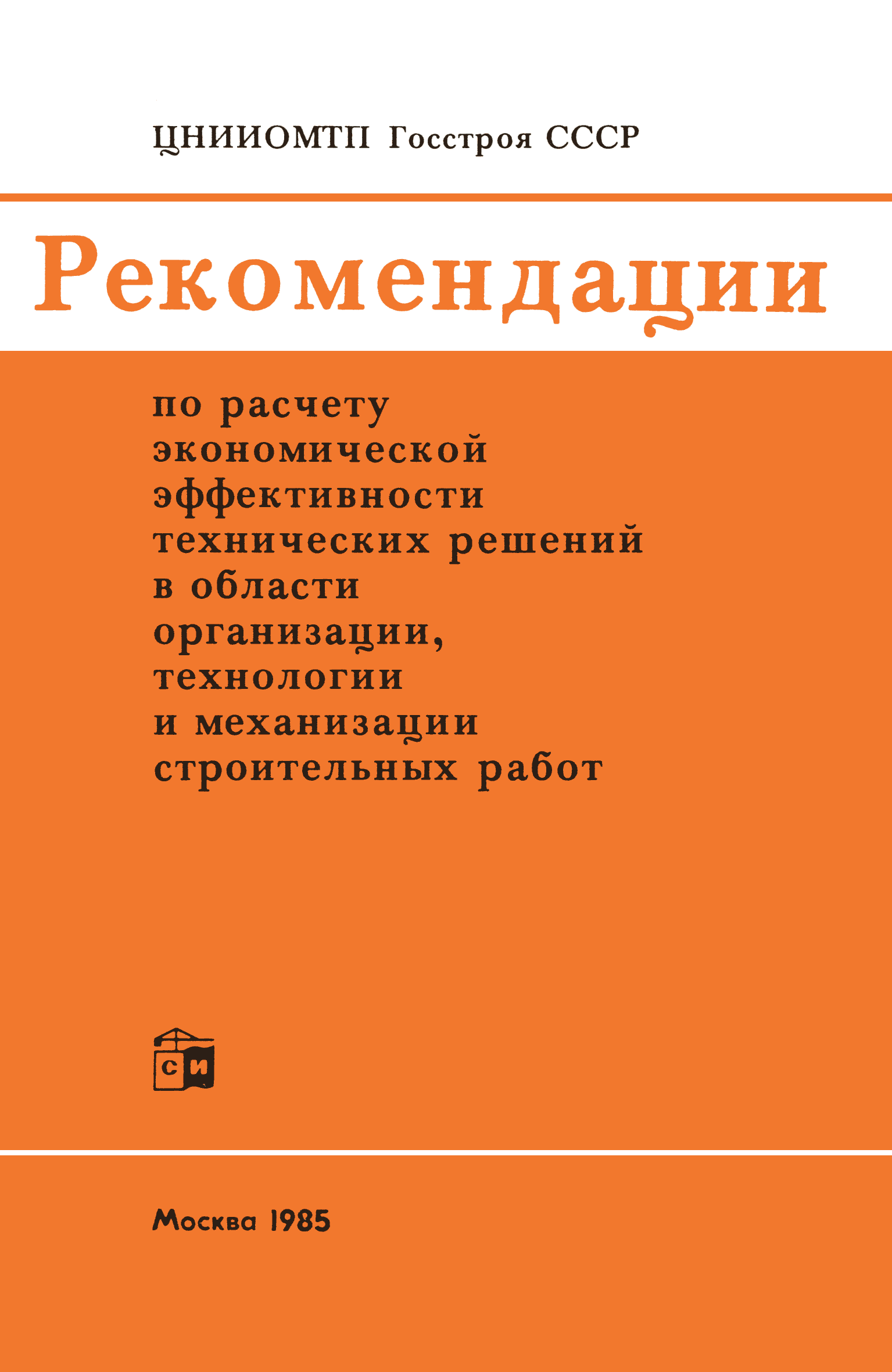 ЦНИИОМТП Госстроя СССР

Рекомендации

по расчету
экономической
эффективности
технических решений
в области
организации,
технологии
и механизации
строительных работ

СИ

Москва 1985